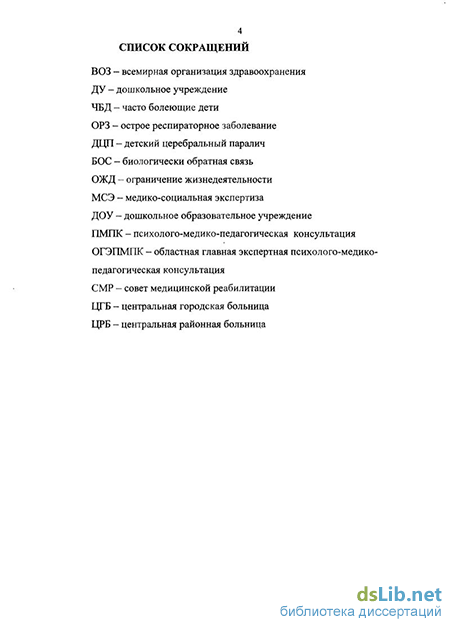 4

СПИСОК СОКРАЩЕНИЙ

ВОЗ – всемирная организация здравоохранения

ДУ – дошкольное учреждение

ЧБД – часто болеющие дети

ОРЗ – острое респираторное заболевание

ДЦП – детский церебральный паралич

БОС – биологически обратная связь

ОЖД – ограничение жизнедеятельности

МСЭ – медико-социальная экспертиза

ДОУ – дошкольное образовательное учреждение

ПМПК – психолого-медико-педагогическая консультация

ОГЭПМПК – областная главная экспертная психолого-медико-педагогическая консультация

СМР – совет медицинской реабилитации

ЦГБ – центральная городская больница

ЦРБ – центральная районная больница

dsLib.net
библиотека диссертаций